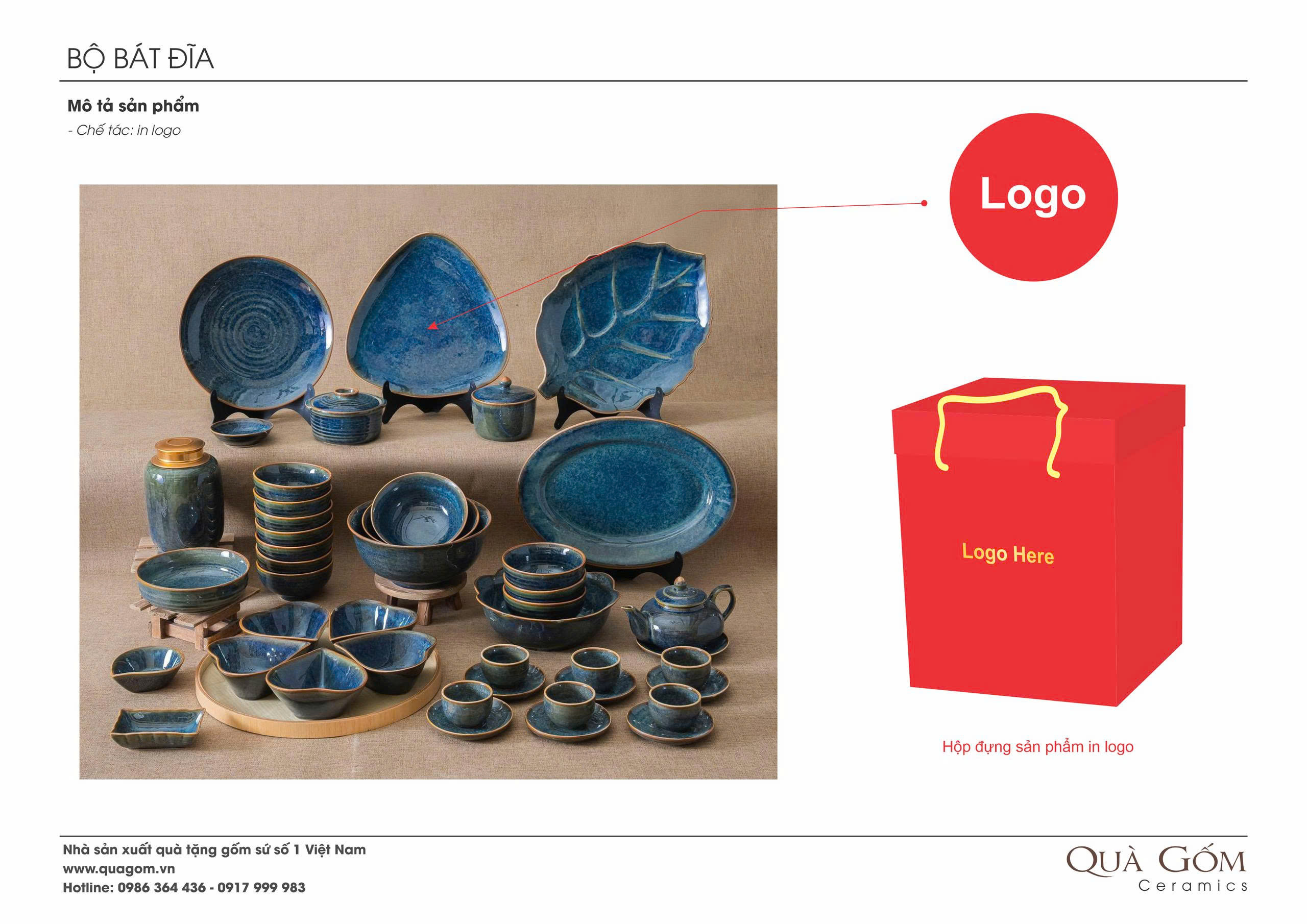 BỘ BÁT ĐĨA

Mô tả sản phẩm

- Chế tác: in logo

Logo

Logo Here

Hộp đựng sản phẩm in logo

Nhà sản xuất quà tặng gốm sứ số 1 Việt Nam
www.quagom.vn
Hotline: 0986 364 436 - 0917 999 983

QUÀ GỐM
Ceramics